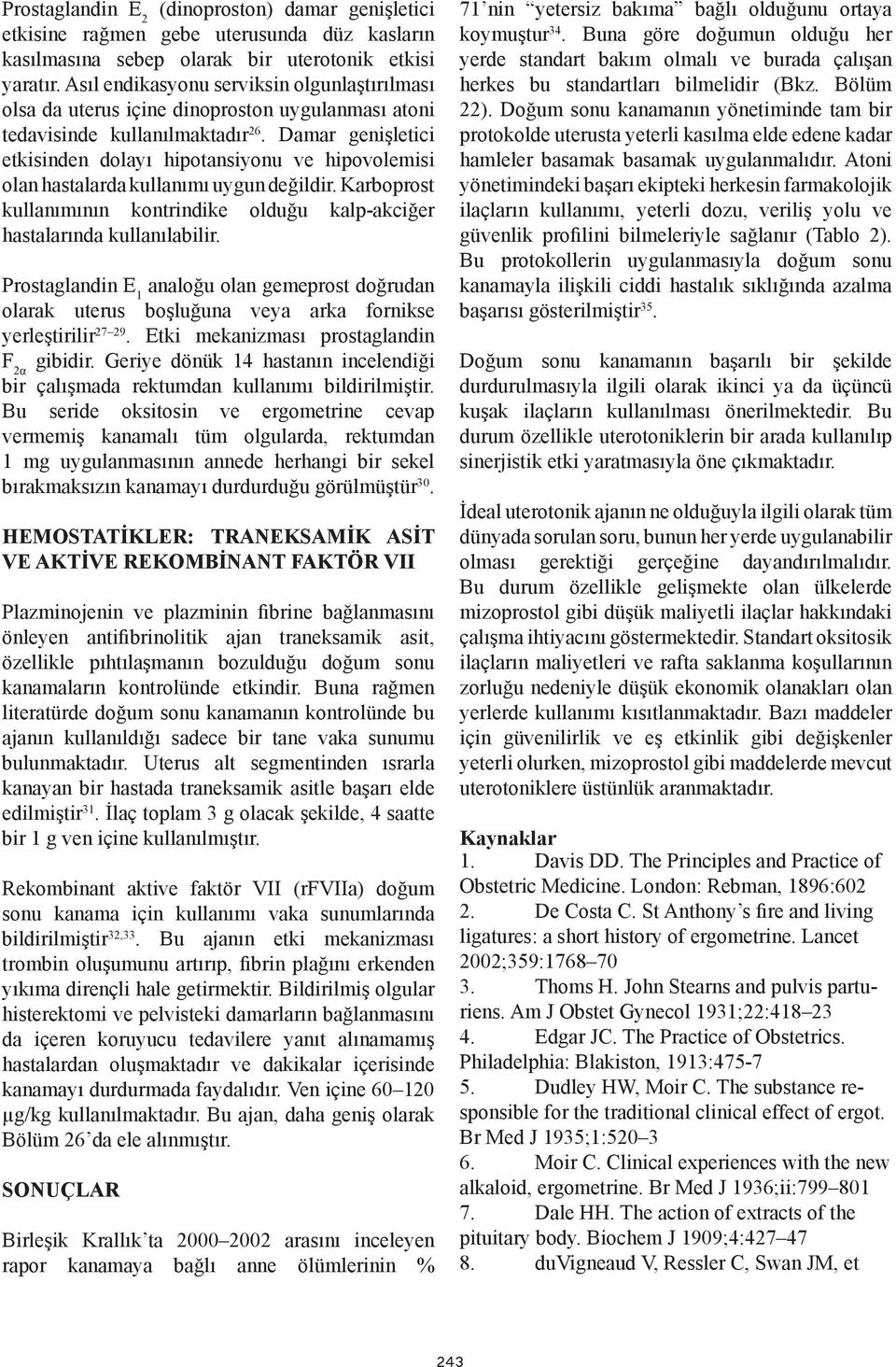 Prostaglandin $E_2$ (dinoproston) damar genişletici etkisine rağmen gebe uterusunda düz kasların kasılmasına sebep olarak bir uterotonik etkisi yaratır. Asıl endikasyonu serviksin olgunlaştırılması olsa da uterus içine dinoproston uygulanması atoni tedavisinde kullanılmaktadır$^{26}$. Damar genişletici etkisinden dolayı hipotansiyonu ve hipovolemisi olan hastalarda kullanımı uygun değildir. Karboprost kullanımının kontrindike olduğu kalp-akciğer hastalarında kullanılabilir.

Prostaglandin $E_1$ analoğu olan gemeprost doğrudan olarak uterus boşluğuna veya arka fornikse yerleştirilir$^{27-29}$. Etki mekanizması prostaglandin $F_{2\alpha}$ gibidir. Geriye dönük 14 hastanın incelendiği bir çalışmada rektumdan kullanımı bildirilmiştir. Bu seride oksitosin ve ergometrine cevap vermemiş kanamalı tüm olgularda, rektumdan 1 mg uygulanmasının annede herhangi bir sekel bırakmaksızın kanamayı durdurduğu görülmüştür$^{30}$.

HEMOSTATİKLER: TRANEKSAMİK ASİT VE AKTİVE REKOMBİNANT FAKTÖR VII

Plazminojenin ve plazminin fibrine bağlanmasını önleyen antifibrinolitik ajan traneksamik asit, özellikle pıhtılaşmanın bozulduğu doğum sonu kanamaların kontrolünde etkindir. Buna rağmen literatürde doğum sonu kanamanın kontrolünde bu ajanın kullanıldığı sadece bir tane vaka sunumu bulunmaktadır. Uterus alt segmentinden ısrarla kanayan bir hastada traneksamik asitle başarı elde edilmiştir$^{31}$. İlaç toplam 3 g olacak şekilde, 4 saatte bir 1 g ven içine kullanılmıştır.

Rekombinant aktive faktör VII (rFVIIa) doğum sonu kanama için kullanımı vaka sunumlarında bildirilmiştir$^{32,33}$. Bu ajanın etki mekanizması trombin oluşumunu artırıp, fibrin plağını erkenden yıkıma dirençli hale getirmektir. Bildirilmiş olgular histerektomi ve pelvisteki damarların bağlanmasını da içeren koruyucu tedavilere yanıt alınamamış hastalardan oluşmaktadır ve dakikalar içerisinde kanamayı durdurmada faydalıdır. Ven içine 60–120 µg/kg kullanılmaktadır. Bu ajan, daha geniş olarak Bölüm 26'da ele alınmıştır.

SONUÇLAR

Birleşik Krallık'ta 2000–2002 arasını inceleyen rapor kanamaya bağlı anne ölümlerinin % 71'nin "yetersiz bakıma" bağlı olduğunu ortaya koymuştur$^{34}$. Buna göre doğumun olduğu her yerde standart bakım olmalı ve burada çalışan herkes bu standartları bilmelidir (Bkz. Bölüm 22). Doğum sonu kanamanın yönetiminde tam bir protokolde uterusta yeterli kasılma elde edene kadar hamleler basamak basamak uygulanmalıdır. Atoni yönetimindeki başarı ekipteki herkesin farmakolojik ilaçların kullanımı, yeterli dozu, veriliş yolu ve güvenlik profilini bilmeleriyle sağlanır (Tablo 2). Bu protokollerin uygulanmasıyla doğum sonu kanamayla ilişkili ciddi hastalık sıklığında azalma başarısı gösterilmiştir$^{35}$.

Doğum sonu kanamanın başarılı bir şekilde durdurulmasıyla ilgili olarak ikinci ya da üçüncü kuşak ilaçların kullanılması önerilmektedir. Bu durum özellikle uterotoniklerin bir arada kullanılıp sinerjistik etki yaratmasıyla öne çıkmaktadır.

İdeal uterotonik ajanın ne olduğuyla ilgili olarak tüm dünyada sorulan soru, bunun her yerde uygulanabilir olması gerektiği gerçeğine dayandırılmalıdır. Bu durum özellikle gelişmekte olan ülkelerde mizoprostol gibi düşük maliyetli ilaçlar hakkındaki çalışma ihtiyacını göstermektedir. Standart oksitosik ilaçların maliyetleri ve rafta saklanma koşullarının zorluğu nedeniyle düşük ekonomik olanakları olan yerlerde kullanımı kısıtlanmaktadır. Bazı maddeler için güvenilirlik ve eş etkinlik gibi değişkenler yeterli olurken, mizoprostol gibi maddelerde mevcut uterotoniklere üstünlük aranmaktadır.

Kaynaklar
1. Davis DD. The Principles and Practice of Obstetric Medicine. London: Rebman, 1896:602
2. De Costa C. St Anthony's fire and living ligatures: a short history of ergometrine. Lancet 2002;359:1768–70
3. Thoms H. John Stearns and pulvis parturiens. Am J Obstet Gynecol 1931;22:418–23
4. Edgar JC. The Practice of Obstetrics. Philadelphia: Blakiston, 1913:475-7
5. Dudley HW, Moir C. The substance responsible for the traditional clinical effect of ergot. Br Med J 1935;1:520–3
6. Moir C. Clinical experiences with the new alkaloid, ergometrine. Br Med J 1936;ii:799–801
7. Dale HH. The action of extracts of the pituitary body. Biochem J 1909;4:427–47
8. duVigneaud V, Ressler C, Swan JM, et

243